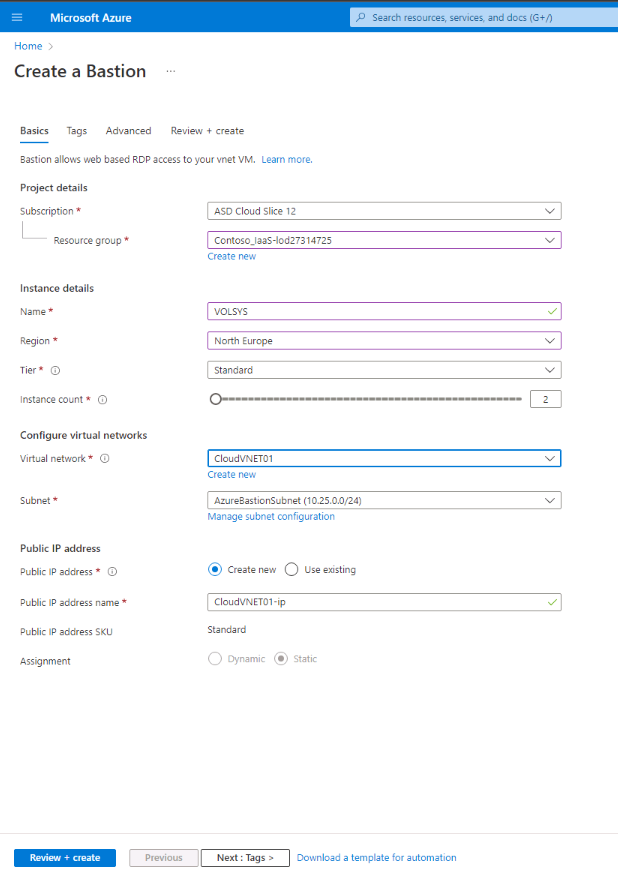 Microsoft Azure

Search resources, services, and docs (G+/)

Home >

Create a Bastion ...

Basics Tags Advanced Review + create

Bastion allows web based RDP access to your vnet VM. Learn more.

Project details

Subscription * ASD Cloud Slice 12

Resource group * Contoso_IaaS-lod27314725

Create new

Instance details

Name * VOLSYS

Region * North Europe

Tier * Standard

Instance count * 2

Configure virtual networks

Virtual network * CloudVNET01

Create new

Subnet * AzureBastionSubnet (10.25.0.0/24)

Manage subnet configuration

Public IP address

Public IP address * Create new Use existing

Public IP address name * CloudVNET01-ip

Public IP address SKU Standard

Assignment Dynamic Static

Review + create Previous Next : Tags > Download a template for automation